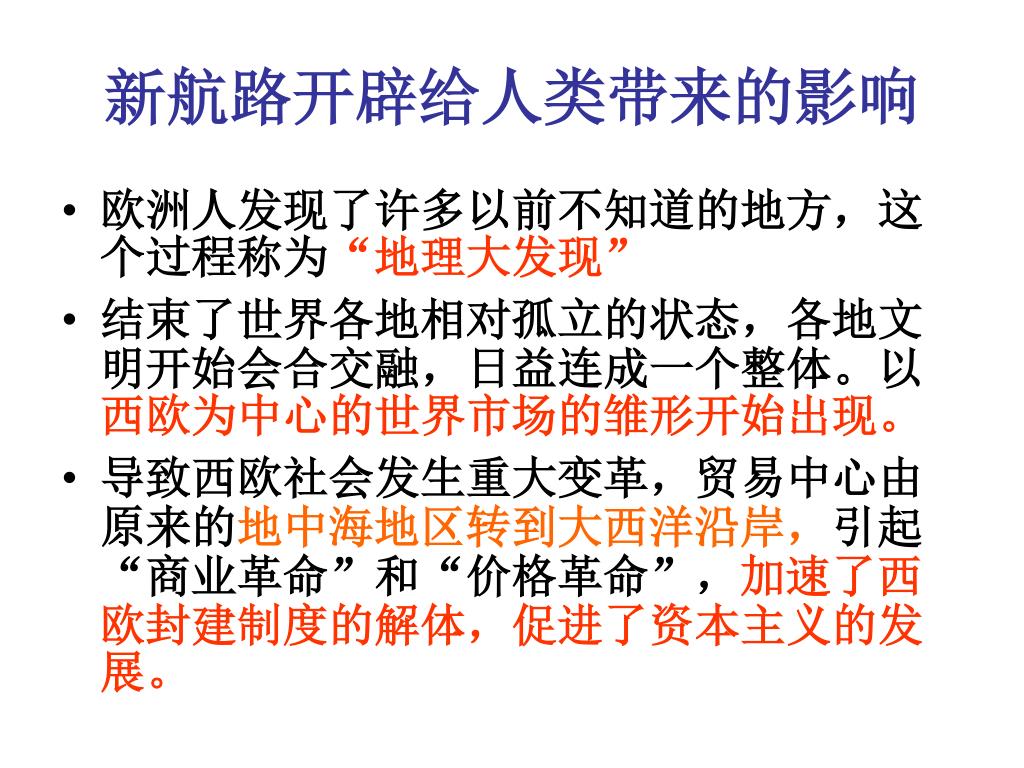 新航路开辟给人类带来的影响

• 欧洲人发现了许多以前不知道的地方，这个过程称为“地理大发现”
• 结束了世界各地相对孤立的状态，各地文明开始会合交融，日益连成一个整体。以西欧为中心的世界市场的雏形开始出现。
• 导致西欧社会发生重大变革，贸易中心由原来的地中海地区转到大西洋沿岸，引起“商业革命”和“价格革命”，加速了西欧封建制度的解体，促进了资本主义的发展。